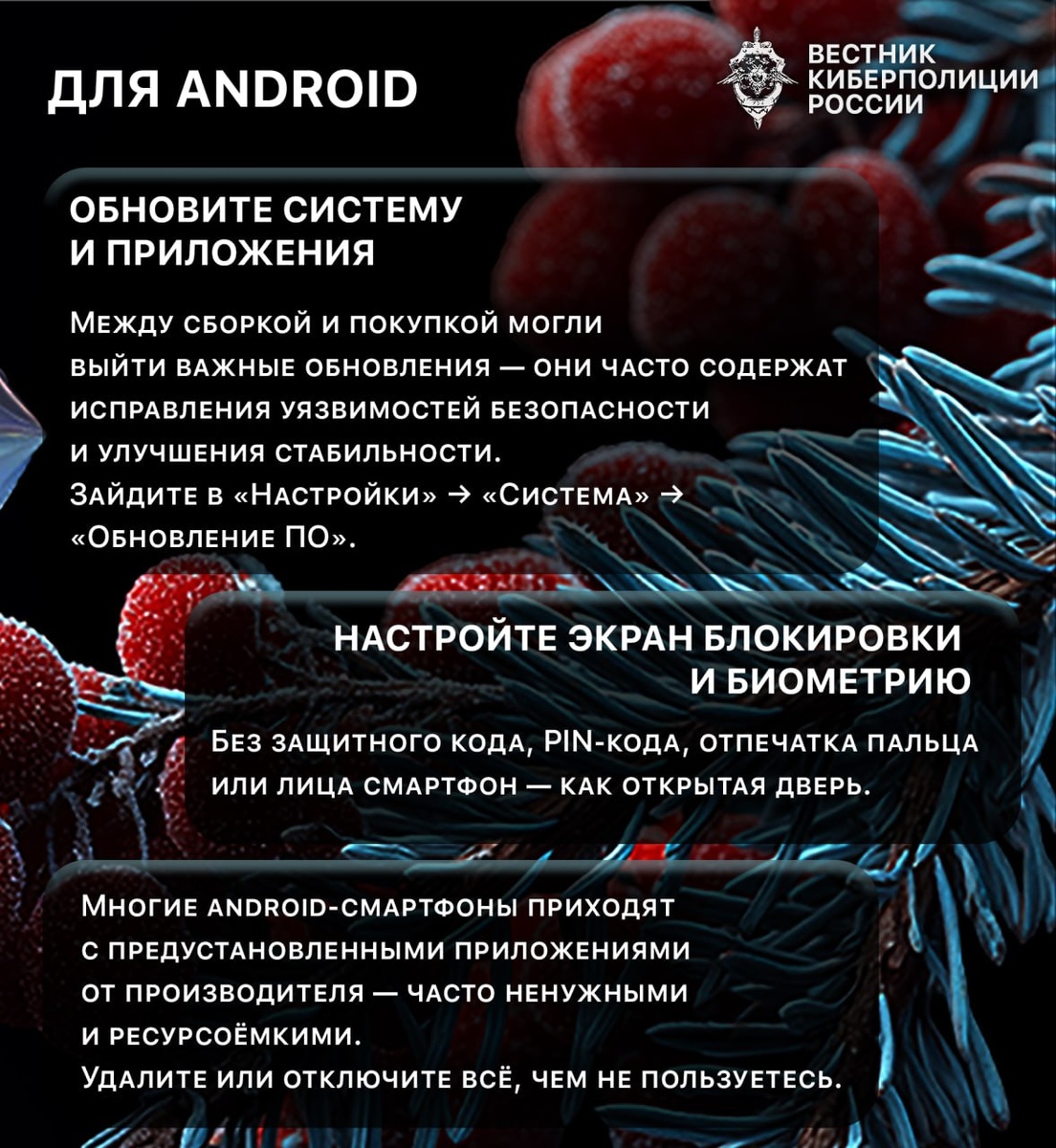 ДЛЯ ANDROID

ВЕСТНИК КИБЕРПОЛИЦИИ РОССИИ

ОБНОВИТЕ СИСТЕМУ И ПРИЛОЖЕНИЯ

Между сборкой и покупкой могли выйти важные обновления — они часто содержат исправления уязвимостей безопасности и улучшения стабильности. Зайдите в «Настройки» → «Система» → «Обновление ПО».

НАСТРОЙТЕ ЭКРАН БЛОКИРОВКИ И БИОМЕТРИЮ

Без защитного кода, PIN-кода, отпечатка пальца или лица смартфон — как открытая дверь.

Многие android-смартфоны приходят с предустановленными приложениями от производителя — часто ненужными и ресурсоёмкими. Удалите или отключите всё, чем не пользуетесь.